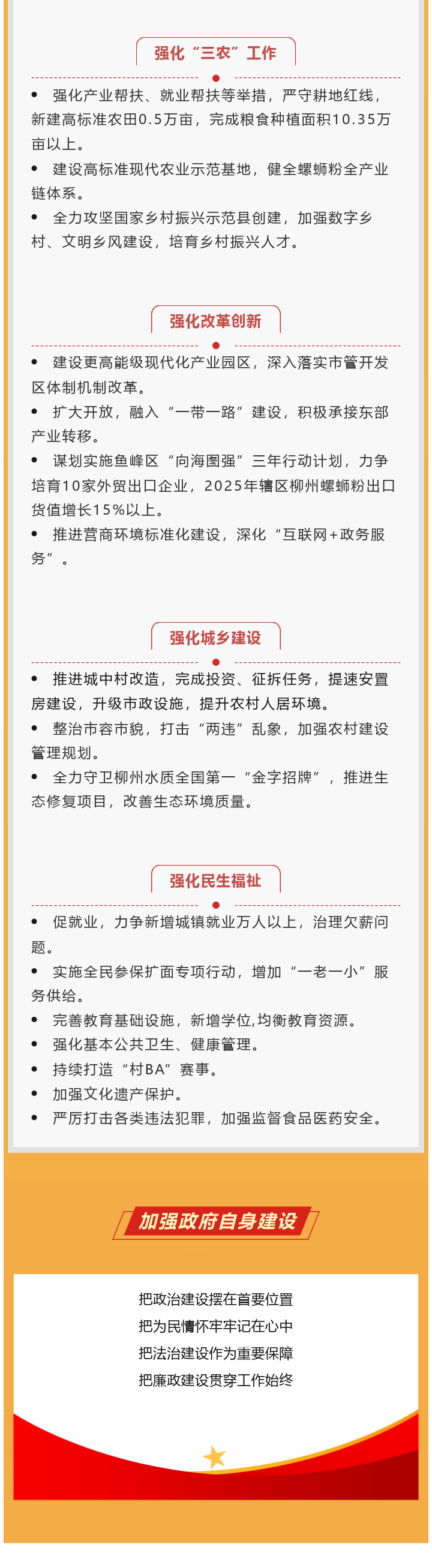 强化“三农”工作

• 强化产业帮扶、就业帮扶等举措，严守耕地红线，新建高标准农田0.5万亩，完成粮食种植面积10.35万亩以上。

• 建设高标准现代农业示范基地，健全螺蛳粉全产业链体系。

• 全力攻坚国家乡村振兴示范县创建，加强数字乡村、文明乡风建设，培育乡村振兴人才。

强化改革创新

• 建设更高能级现代化产业园区，深入落实市管开发区体制机制改革。

• 扩大开放，融入“一带一路”建设，积极承接东部产业转移。

• 谋划实施鱼峰区“向海图强”三年行动计划，力争培育10家外贸出口企业，2025年辖区柳州螺蛳粉出口货值增长15%以上。

• 推进营商环境标准化建设，深化“互联网+政务服务”。

强化城乡建设

• 推进城中村改造，完成投资、征拆任务，提速安置房建设，升级市政设施，提升农村人居环境。

• 整治市容市貌，打击“两违”乱象，加强农村建设管理规划。

• 全力守卫柳州水质全国第一“金字招牌”，推进生态修复项目，改善生态环境质量。

强化民生福祉

• 促就业，力争新增城镇就业万人以上，治理欠薪问题。

• 实施全民参保扩面专项行动，增加“一老一小”服务供给。

• 完善教育基础设施，新增学位,均衡教育资源。

• 强化基本公共卫生、健康管理。

• 持续打造“村BA”赛事。

• 加强文化遗产保护。

• 严厉打击各类违法犯罪，加强监督食品医药安全。

加强政府自身建设

把政治建设摆在首要位置
把为民情怀牢牢记在心中
把法治建设作为重要保障
把廉政建设贯穿工作始终